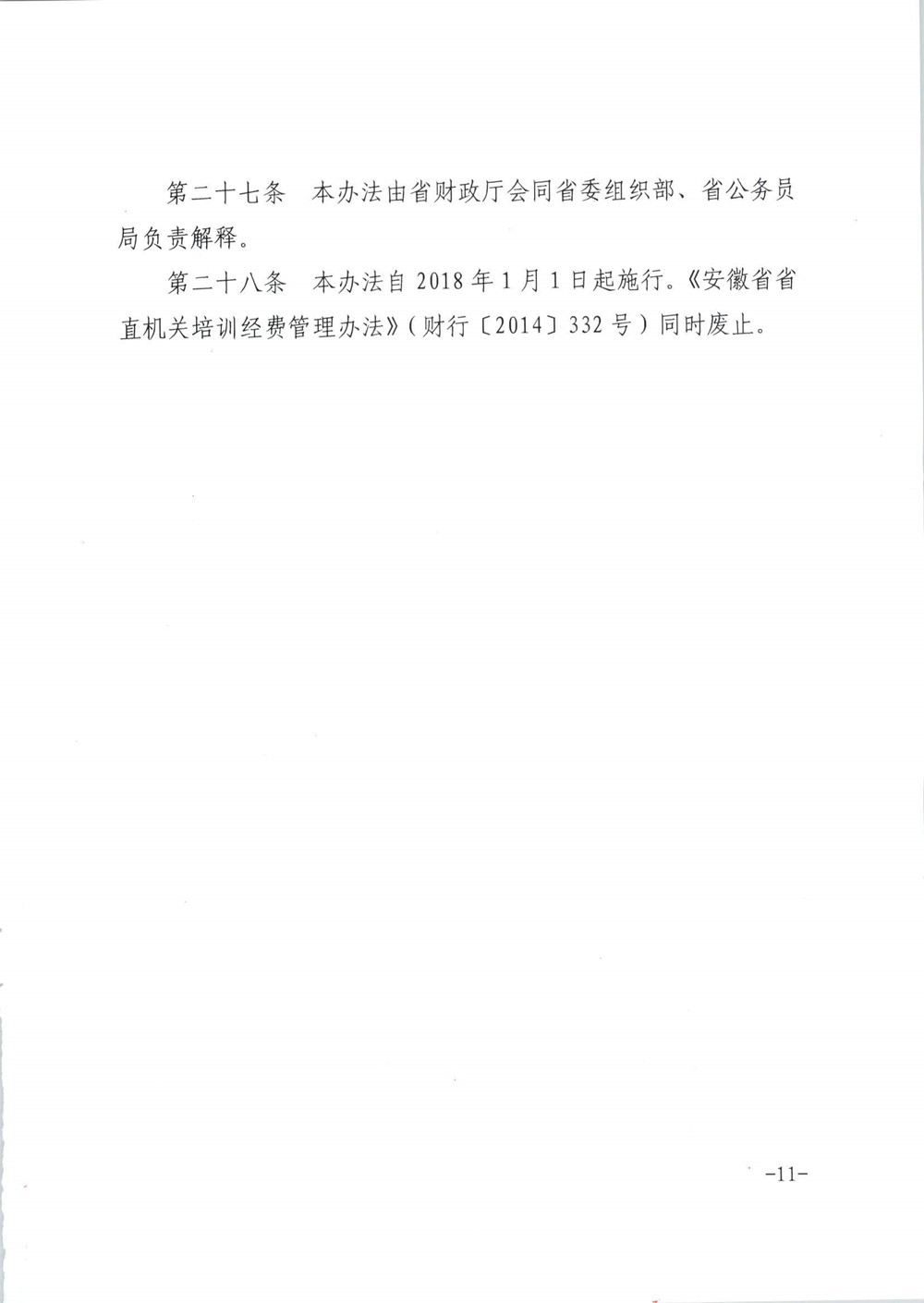 第二十七条　本办法由省财政厅会同省委组织部、省公务员局负责解释。

第二十八条　本办法自2018年1月1日起施行。《安徽省省直机关培训经费管理办法》（财行〔2014〕332号）同时废止。

-11-